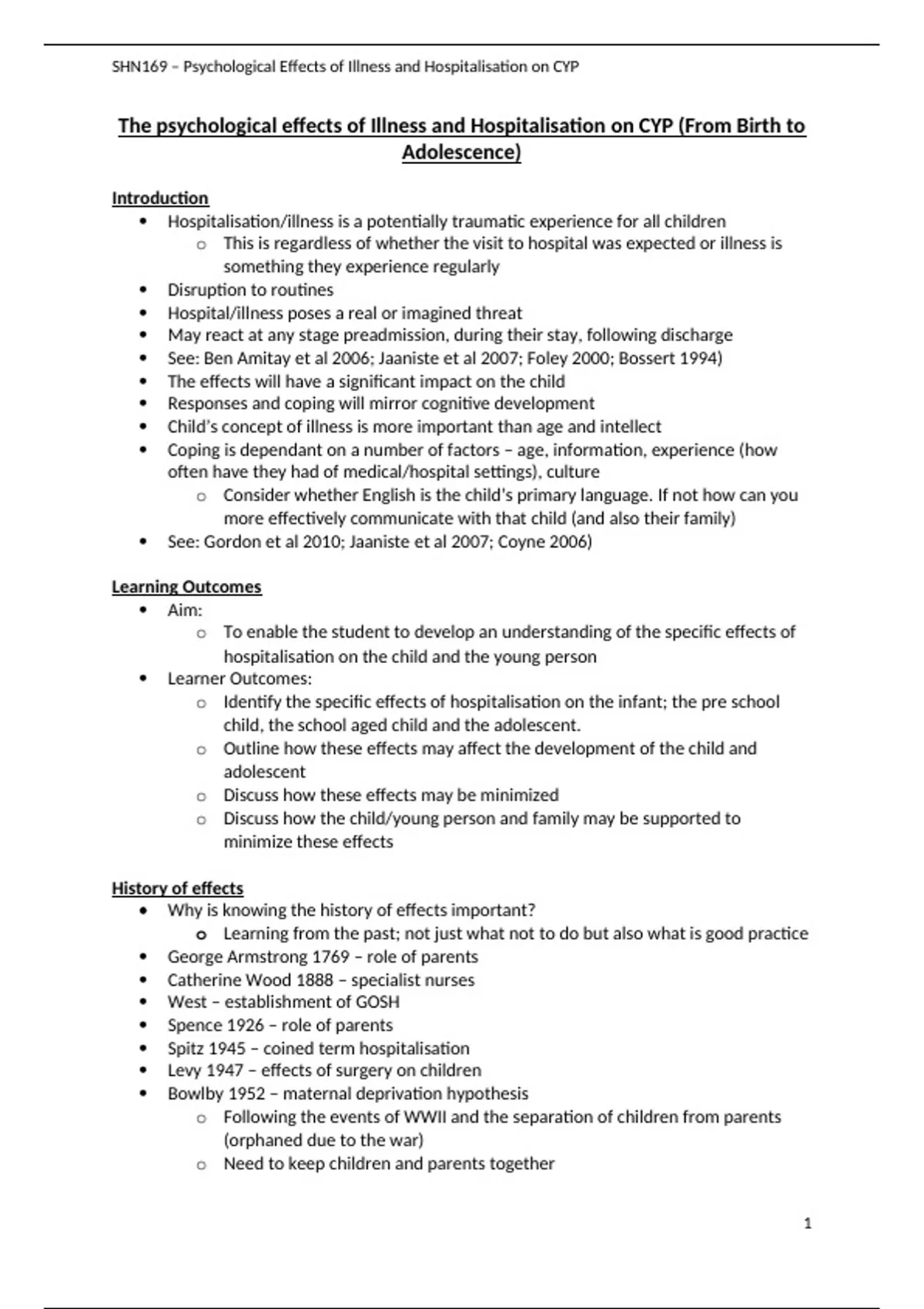 SHN169 – Psychological Effects of Illness and Hospitalisation on CYP

The psychological effects of Illness and Hospitalisation on CYP (From Birth to Adolescence)

Introduction
• Hospitalisation/illness is a potentially traumatic experience for all children
  o This is regardless of whether the visit to hospital was expected or illness is something they experience regularly
• Disruption to routines
• Hospital/illness poses a real or imagined threat
• May react at any stage preadmission, during their stay, following discharge
• See: Ben Amitay et al 2006; Jaaniste et al 2007; Foley 2000; Bossert 1994)
• The effects will have a significant impact on the child
• Responses and coping will mirror cognitive development
• Child's concept of illness is more important than age and intellect
• Coping is dependant on a number of factors – age, information, experience (how often have they had of medical/hospital settings), culture
  o Consider whether English is the child's primary language. If not how can you more effectively communicate with that child (and also their family)
• See: Gordon et al 2010; Jaaniste et al 2007; Coyne 2006)

Learning Outcomes
• Aim:
  o To enable the student to develop an understanding of the specific effects of hospitalisation on the child and the young person
• Learner Outcomes:
  o Identify the specific effects of hospitalisation on the infant; the pre school child, the school aged child and the adolescent.
  o Outline how these effects may affect the development of the child and adolescent
  o Discuss how these effects may be minimized
  o Discuss how the child/young person and family may be supported to minimize these effects

History of effects
• Why is knowing the history of effects important?
  o Learning from the past; not just what not to do but also what is good practice
• George Armstrong 1769 – role of parents
• Catherine Wood 1888 – specialist nurses
• West – establishment of GOSH
• Spence 1926 – role of parents
• Spitz 1945 – coined term hospitalisation
• Levy 1947 – effects of surgery on children
• Bowlby 1952 – maternal deprivation hypothesis
  o Following the events of WWII and the separation of children from parents (orphaned due to the war)
  o Need to keep children and parents together

1